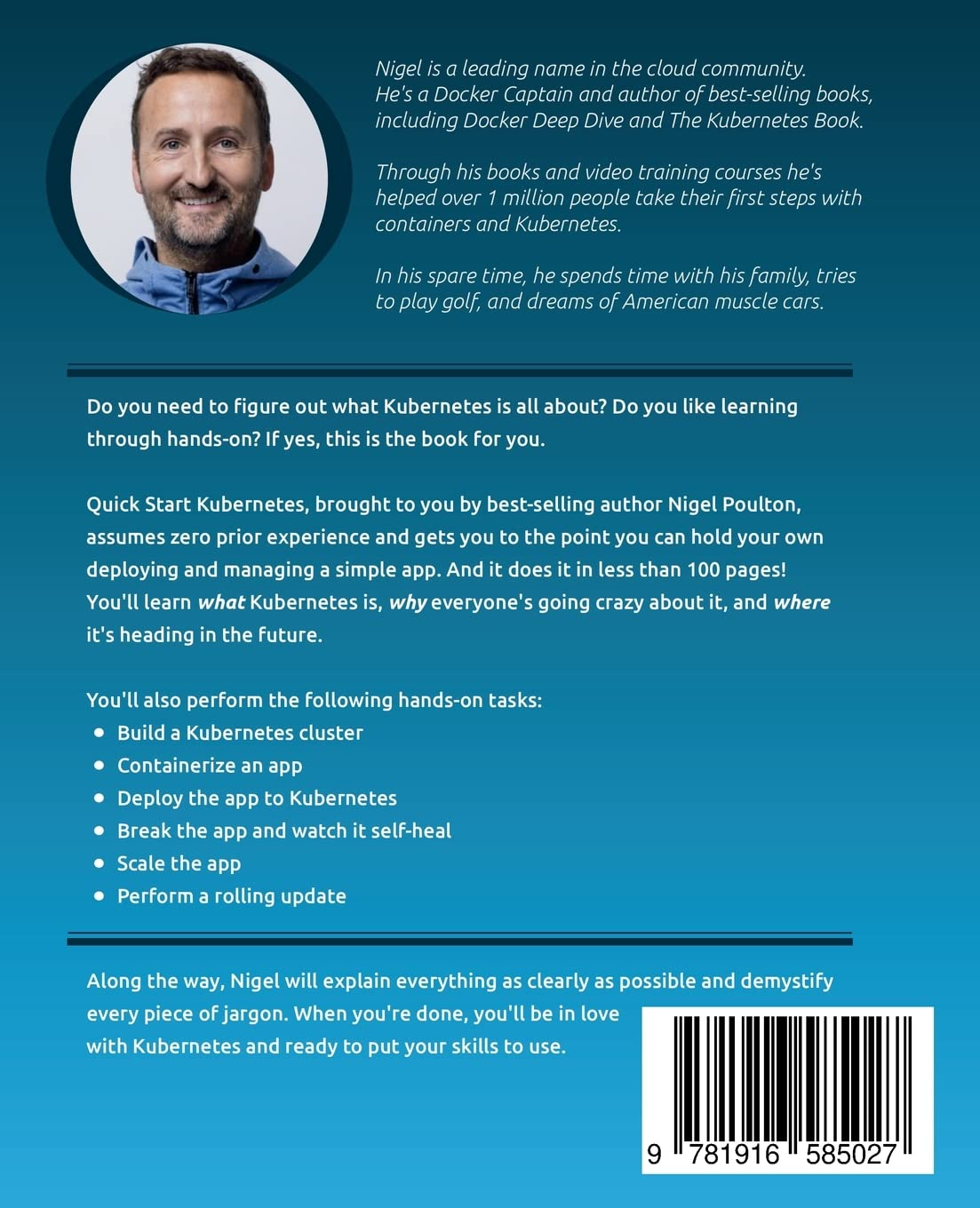 Nigel is a leading name in the cloud community. He's a Docker Captain and author of best-selling books, including Docker Deep Dive and The Kubernetes Book.

Through his books and video training courses he's helped over 1 million people take their first steps with containers and Kubernetes.

In his spare time, he spends time with his family, tries to play golf, and dreams of American muscle cars.

Do you need to figure out what Kubernetes is all about? Do you like learning through hands-on? If yes, this is the book for you.

Quick Start Kubernetes, brought to you by best-selling author Nigel Poulton, assumes zero prior experience and gets you to the point you can hold your own deploying and managing a simple app. And it does it in less than 100 pages! You'll learn what Kubernetes is, why everyone's going crazy about it, and where it's heading in the future.

You'll also perform the following hands-on tasks:
• Build a Kubernetes cluster
• Containerize an app
• Deploy the app to Kubernetes
• Break the app and watch it self-heal
• Scale the app
• Perform a rolling update

Along the way, Nigel will explain everything as clearly as possible and demystify every piece of jargon. When you're done, you'll be in love with Kubernetes and ready to put your skills to use.

9 781916 585027